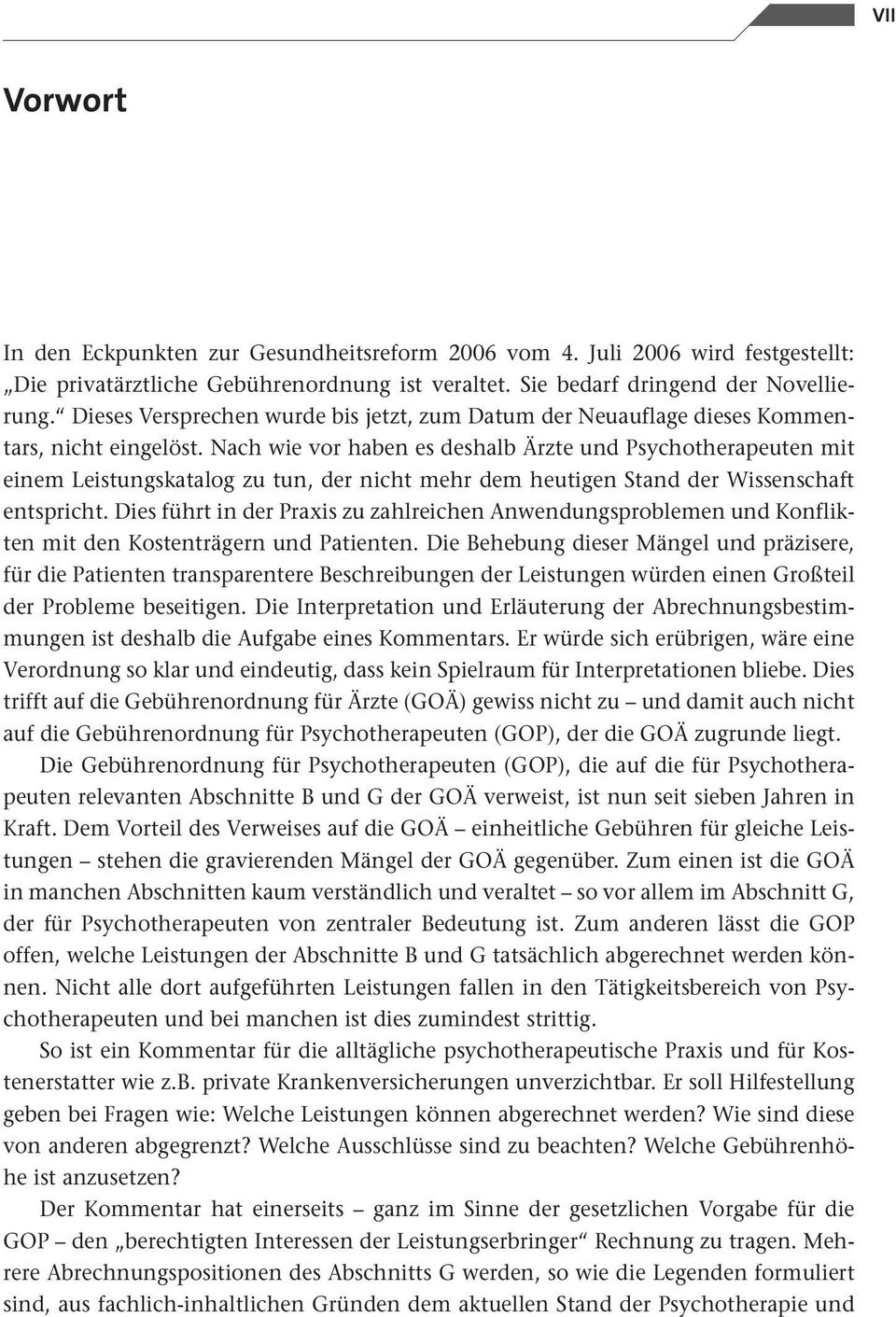 VII

Vorwort

In den Eckpunkten zur Gesundheitsreform 2006 vom 4. Juli 2006 wird festgestellt: „Die privatärztliche Gebührenordnung ist veraltet. Sie bedarf dringend der Novellierung.“ Dieses Versprechen wurde bis jetzt, zum Datum der Neuauflage dieses Kommentars, nicht eingelöst. Nach wie vor haben es deshalb Ärzte und Psychotherapeuten mit einem Leistungskatalog zu tun, der nicht mehr dem heutigen Stand der Wissenschaft entspricht. Dies führt in der Praxis zu zahlreichen Anwendungsproblemen und Konflikten mit den Kostenträgern und Patienten. Die Behebung dieser Mängel und präzisere, für die Patienten transparentere Beschreibungen der Leistungen würden einen Großteil der Probleme beseitigen. Die Interpretation und Erläuterung der Abrechnungsbestimmungen ist deshalb die Aufgabe eines Kommentars. Er würde sich erübrigen, wäre eine Verordnung so klar und eindeutig, dass kein Spielraum für Interpretationen bliebe. Dies trifft auf die Gebührenordnung für Ärzte (GOÄ) gewiss nicht zu – und damit auch nicht auf die Gebührenordnung für Psychotherapeuten (GOP), der die GOÄ zugrunde liegt.

Die Gebührenordnung für Psychotherapeuten (GOP), die auf die für Psychotherapeuten relevanten Abschnitte B und G der GOÄ verweist, ist nun seit sieben Jahren in Kraft. Dem Vorteil des Verweises auf die GOÄ – einheitliche Gebühren für gleiche Leistungen – stehen die gravierenden Mängel der GOÄ gegenüber. Zum einen ist die GOÄ in manchen Abschnitten kaum verständlich und veraltet – so vor allem im Abschnitt G, der für Psychotherapeuten von zentraler Bedeutung ist. Zum anderen lässt die GOP offen, welche Leistungen der Abschnitte B und G tatsächlich abgerechnet werden können. Nicht alle dort aufgeführten Leistungen fallen in den Tätigkeitsbereich von Psychotherapeuten und bei manchen ist dies zumindest strittig.

So ist ein Kommentar für die alltägliche psychotherapeutische Praxis und für Kostenerstatter wie z.B. private Krankenversicherungen unverzichtbar. Er soll Hilfestellung geben bei Fragen wie: Welche Leistungen können abgerechnet werden? Wie sind diese von anderen abgegrenzt? Welche Ausschlüsse sind zu beachten? Welche Gebührenhöhe ist anzusetzen?

Der Kommentar hat einerseits – ganz im Sinne der gesetzlichen Vorgabe für die GOP – den „berechtigten Interessen der Leistungserbringer“ Rechnung zu tragen. Mehrere Abrechnungspositionen des Abschnitts G werden, so wie die Legenden formuliert sind, aus fachlich-inhaltlichen Gründen dem aktuellen Stand der Psychotherapie und